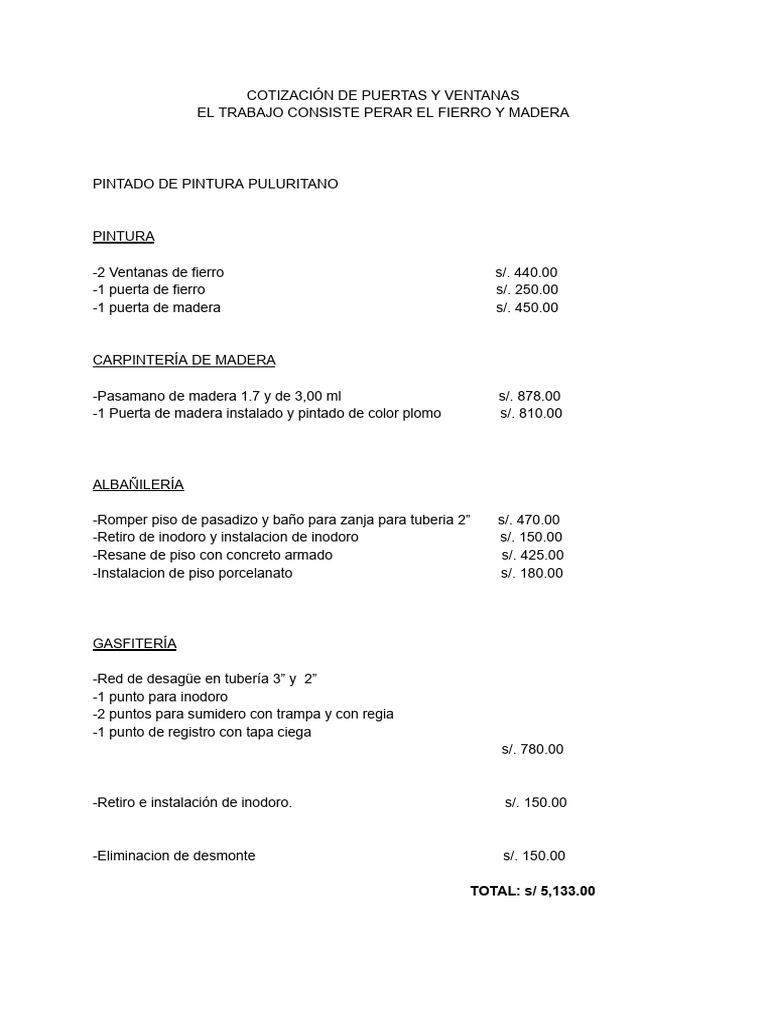 COTIZACIÓN DE PUERTAS Y VENTANAS
EL TRABAJO CONSISTE PERAR EL FIERRO Y MADERA

PINTADO DE PINTURA PULURITANO

PINTURA

-2 Ventanas de fierro s/. 440.00
-1 puerta de fierro s/. 250.00
-1 puerta de madera s/. 450.00

CARPINTERÍA DE MADERA

-Pasamano de madera 1.7 y de 3,00 ml s/. 878.00
-1 Puerta de madera instalado y pintado de color plomo s/. 810.00

ALBAÑILERÍA

-Romper piso de pasadizo y baño para zanja para tuberia 2" s/. 470.00
-Retiro de inodoro y instalacion de inodoro s/. 150.00
-Resane de piso con concreto armado s/. 425.00
-Instalacion de piso porcelanato s/. 180.00

GASFITERÍA

-Red de desagüe en tubería 3" y 2"
-1 punto para inodoro
-2 puntos para sumidero con trampa y con regia
-1 punto de registro con tapa ciega
s/. 780.00

-Retiro e instalación de inodoro. s/. 150.00

-Eliminacion de desmonte s/. 150.00

TOTAL: s/ 5,133.00